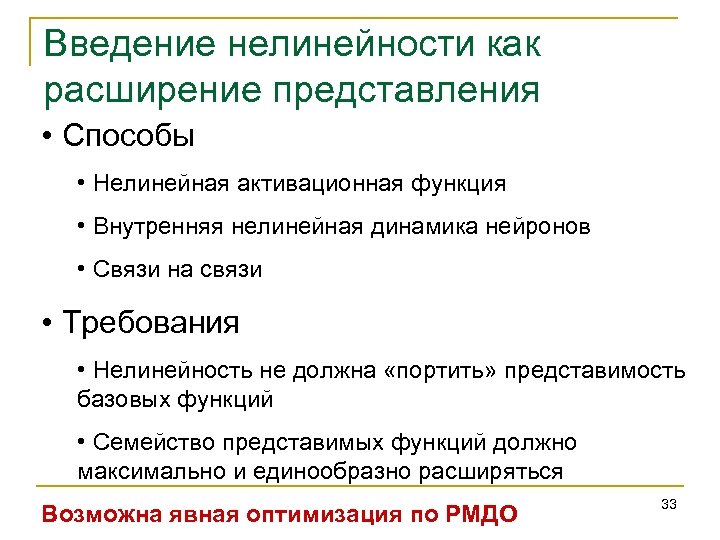 Введение нелинейности как расширение представления

• Способы

• Нелинейная активационная функция

• Внутренняя нелинейная динамика нейронов

• Связи на связи

• Требования

• Нелинейность не должна «портить» представимость базовых функций

• Семейство представимых функций должно максимально и единообразно расширяться

Возможна явная оптимизация по РМДО

33